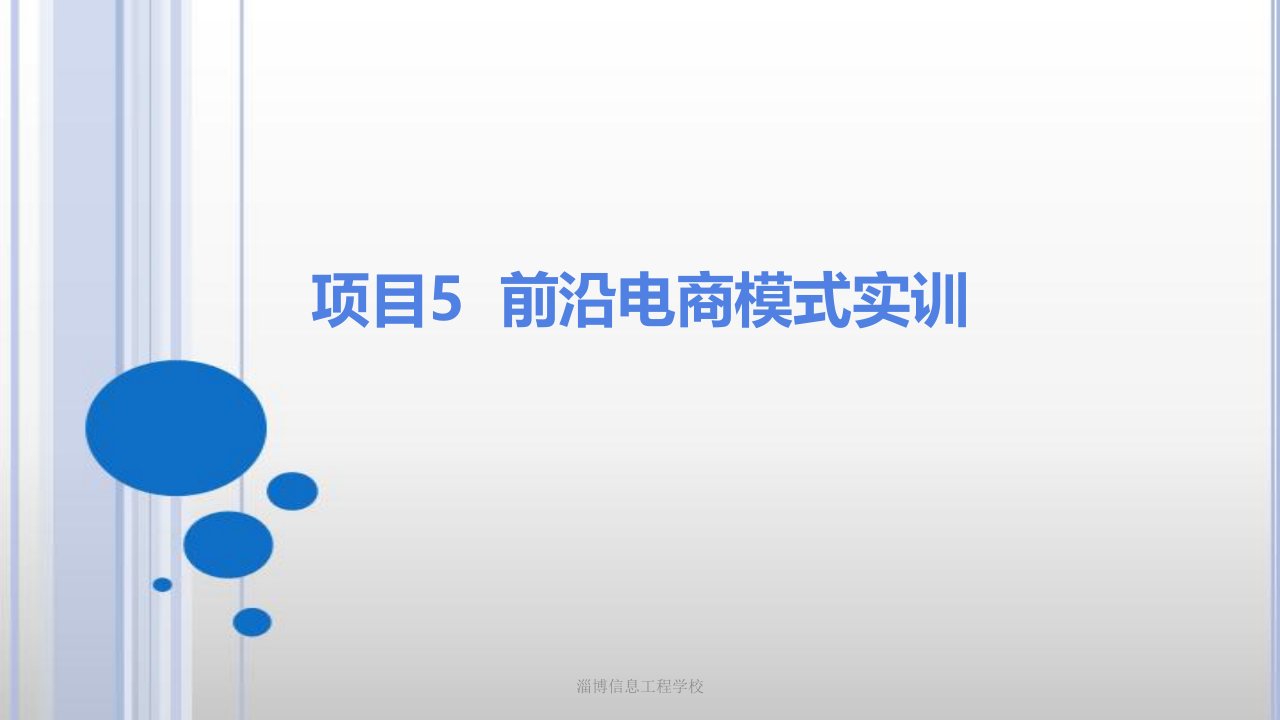 项目5 前沿电商模式实训

淄博信息工程学校